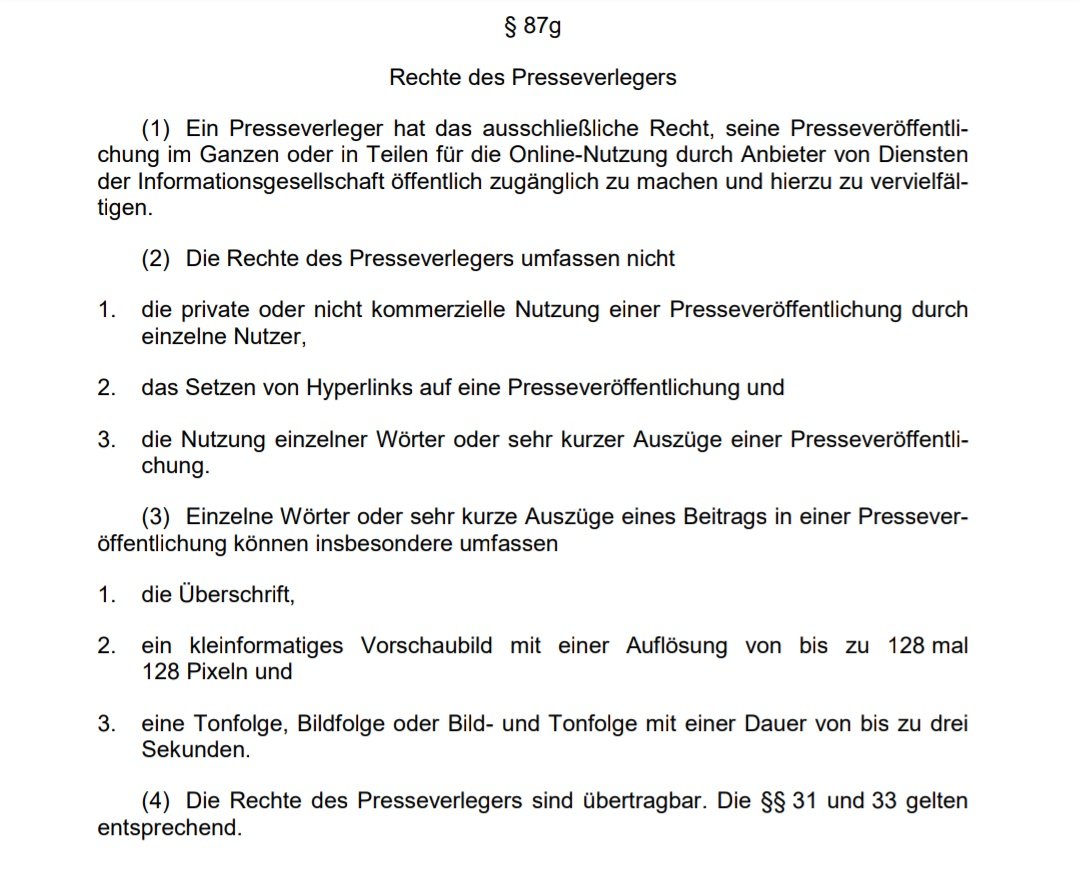 § 87g

Rechte des Presseverlegers

(1) Ein Presseverleger hat das ausschließliche Recht, seine Presseveröffentlichung im Ganzen oder in Teilen für die Online-Nutzung durch Anbieter von Diensten der Informationsgesellschaft öffentlich zugänglich zu machen und hierzu zu vervielfältigen.

(2) Die Rechte des Presseverlegers umfassen nicht

1. die private oder nicht kommerzielle Nutzung einer Presseveröffentlichung durch einzelne Nutzer,

2. das Setzen von Hyperlinks auf eine Presseveröffentlichung und

3. die Nutzung einzelner Wörter oder sehr kurzer Auszüge einer Presseveröffentlichung.

(3) Einzelne Wörter oder sehr kurze Auszüge eines Beitrags in einer Presseveröffentlichung können insbesondere umfassen

1. die Überschrift,

2. ein kleinformatiges Vorschaubild mit einer Auflösung von bis zu 128 mal 128 Pixeln und

3. eine Tonfolge, Bildfolge oder Bild- und Tonfolge mit einer Dauer von bis zu drei Sekunden.

(4) Die Rechte des Presseverlegers sind übertragbar. Die §§ 31 und 33 gelten entsprechend.